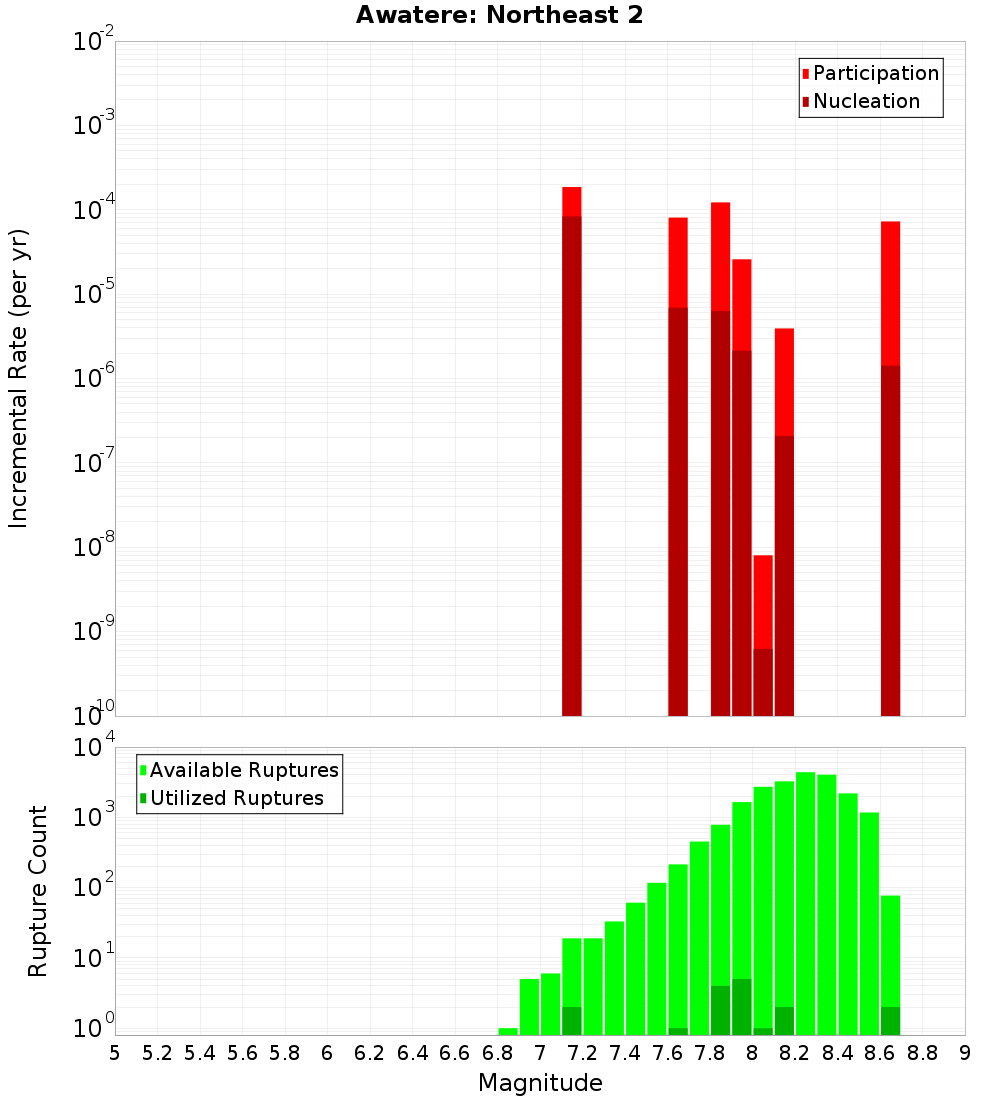 Awatere: Northeast 2

Participation
Nucleation

Incremental Rate (per yr)

$10^{-2}$
$10^{-3}$
$10^{-4}$
$10^{-5}$
$10^{-6}$
$10^{-7}$
$10^{-8}$
$10^{-9}$
$10^{-10}$

Available Ruptures
Utilized Ruptures

Rupture Count

$10^{4}$
$10^{3}$
$10^{2}$
$10^{1}$
$10^{0}$

5 5.2 5.4 5.6 5.8 6 6.2 6.4 6.6 6.8 7 7.2 7.4 7.6 7.8 8 8.2 8.4 8.6 8.8 9

Magnitude